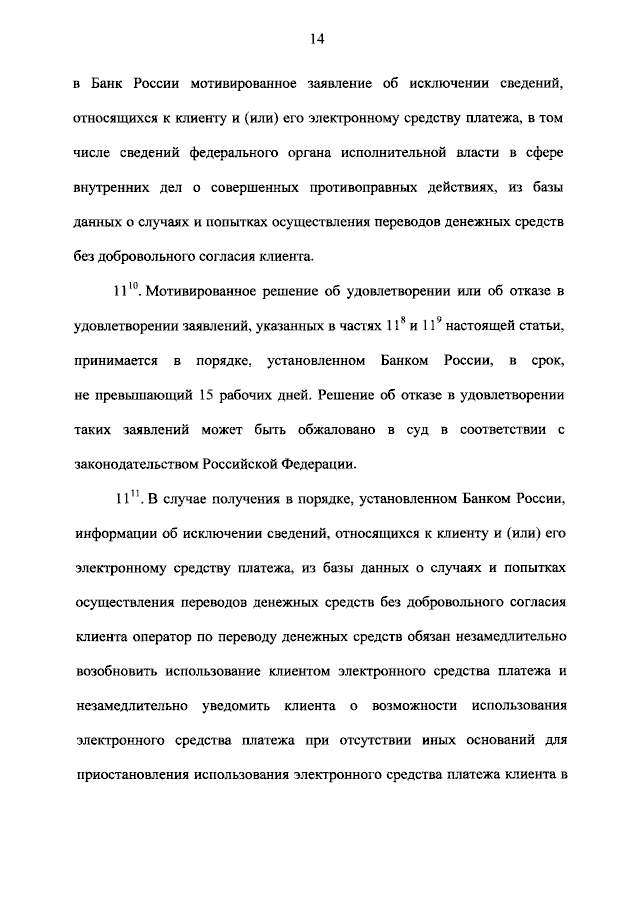 14

в Банк России мотивированное заявление об исключении сведений, относящихся к клиенту и (или) его электронному средству платежа, в том числе сведений федерального органа исполнительной власти в сфере внутренних дел о совершенных противоправных действиях, из базы данных о случаях и попытках осуществления переводов денежных средств без добровольного согласия клиента.

$11^{10}$. Мотивированное решение об удовлетворении или об отказе в удовлетворении заявлений, указанных в частях $11^{8}$ и $11^{9}$ настоящей статьи, принимается в порядке, установленном Банком России, в срок, не превышающий 15 рабочих дней. Решение об отказе в удовлетворении таких заявлений может быть обжаловано в суд в соответствии с законодательством Российской Федерации.

$11^{11}$. В случае получения в порядке, установленном Банком России, информации об исключении сведений, относящихся к клиенту и (или) его электронному средству платежа, из базы данных о случаях и попытках осуществления переводов денежных средств без добровольного согласия клиента оператор по переводу денежных средств обязан незамедлительно возобновить использование клиентом электронного средства платежа и незамедлительно уведомить клиента о возможности использования электронного средства платежа при отсутствии иных оснований для приостановления использования электронного средства платежа клиента в